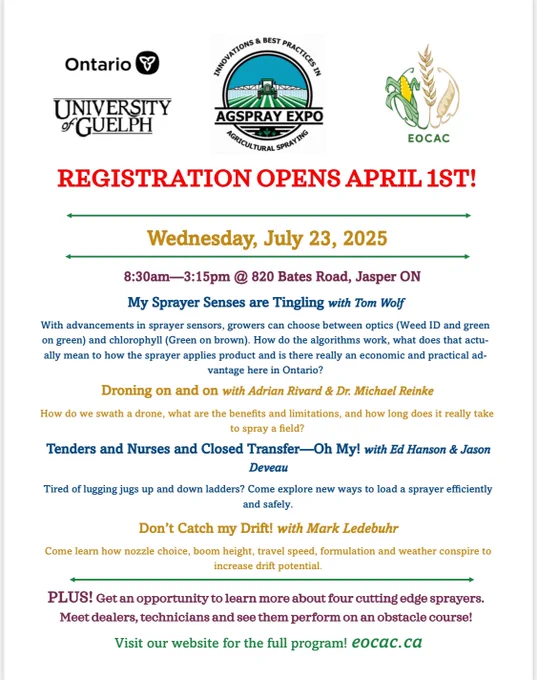 Ontario

UNIVERSITY of GUELPH

INNOVATIONS & BEST PRACTICES IN
AGSPRAY EXPO
AGRICULTURAL SPRAYING

EOCAC

REGISTRATION OPENS APRIL 1ST!

Wednesday, July 23, 2025

8:30am—3:15pm @ 820 Bates Road, Jasper ON

My Sprayer Senses are Tingling with Tom Wolf

With advancements in sprayer sensors, growers can choose between optics (Weed ID and green on green) and chlorophyll (Green on brown). How do the algorithms work, what does that actually mean to how the sprayer applies product and is there really an economic and practical advantage here in Ontario?

Droning on and on with Adrian Rivard & Dr. Michael Reinke

How do we swath a drone, what are the benefits and limitations, and how long does it really take to spray a field?

Tenders and Nurses and Closed Transfer—Oh My! with Ed Hanson & Jason Deveau

Tired of lugging jugs up and down ladders? Come explore new ways to load a sprayer efficiently and safely.

Don't Catch my Drift! with Mark Ledebuhr

Come learn how nozzle choice, boom height, travel speed, formulation and weather conspire to increase drift potential.

PLUS! Get an opportunity to learn more about four cutting edge sprayers. Meet dealers, technicians and see them perform on an obstacle course!

Visit our website for the full program! eocac.ca